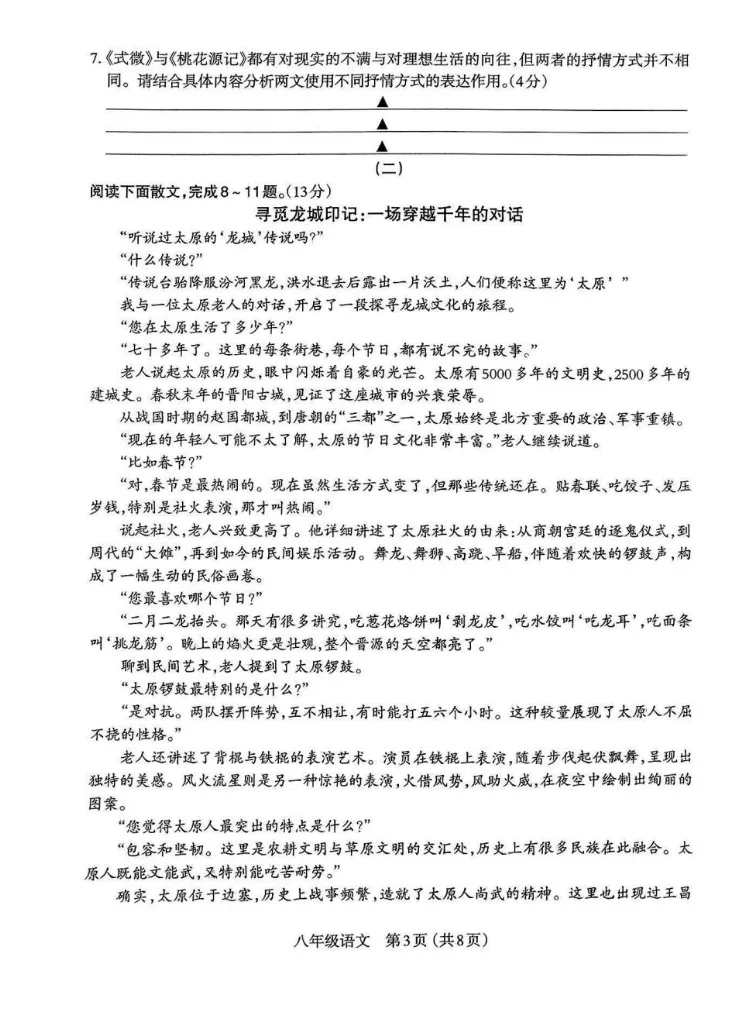 7.《式微》与《桃花源记》都有对现实的不满与对理想生活的向往，但两者的抒情方式并不相同。请结合具体内容分析两文使用不同抒情方式的表达作用。(4分)

▲

▲

▲

(二)

阅读下面散文，完成8～11题。(13分)

寻觅龙城印记：一场穿越千年的对话

“听说过太原的‘龙城’传说吗?”

“什么传说?”

“传说台骀降服汾河黑龙，洪水退去后露出一片沃土，人们便称这里为‘太原’”

我与一位太原老人的对话，开启了一段探寻龙城文化的旅程。

“您在太原生活了多少年?”

“七十多年了。这里的每条街巷，每个节日，都有说不完的故事。”

老人说起太原的历史，眼中闪烁着自豪的光芒。太原有5000多年的文明史，2500多年的建城史。春秋末年的晋阳古城，见证了这座城市的兴衰荣辱。

从战国时期的赵国都城，到唐朝的“三都”之一，太原始终是北方重要的政治、军事重镇。

“现在的年轻人可能不太了解，太原的节日文化非常丰富。”老人继续说道。

“比如春节?”

“对，春节是最热闹的。现在虽然生活方式变了，但那些传统还在。贴春联、吃饺子、发压岁钱，特别是社火表演，那才叫热闹。”

说起社火，老人兴致更高了。他详细讲述了太原社火的由来：从商朝宫廷的逐鬼仪式，到周代的“大傩”，再到如今的民间娱乐活动。舞龙、舞狮、高跷、旱船，伴随着欢快的锣鼓声，构成了一幅生动的民俗画卷。

“您最喜欢哪个节日?”

“二月二龙抬头。那天有很多讲究，吃葱花烙饼叫‘剥龙皮’，吃水饺叫‘吃龙耳’，吃面条叫‘挑龙筋’。晚上的焰火更是壮观，整个晋源的天空都亮了。”

聊到民间艺术，老人提到了太原锣鼓。

“太原锣鼓最特别的是什么?”

“是对抗。两队摆开阵势，互不相让，有时能打五六个小时。这种较量展现了太原人不屈不挠的性格。”

老人还讲述了背棍与铁棍的表演艺术。演员在铁棍上表演，随着步伐起伏飘舞，呈现出独特的美感。风火流星则是另一种惊艳的表演，火借风势，风助火威，在夜空中绘制出绚丽的图案。

“您觉得太原人最突出的特点是什么?”

“包容和坚韧。这里是农耕文明与草原文明的交汇处，历史上有很多民族在此融合。太原人既能文能武，又特别能吃苦耐劳。”

确实，太原位于边塞，历史上战事频繁，造就了太原人尚武的精神。这里也出现过王昌

八年级语文 第3页(共8页)